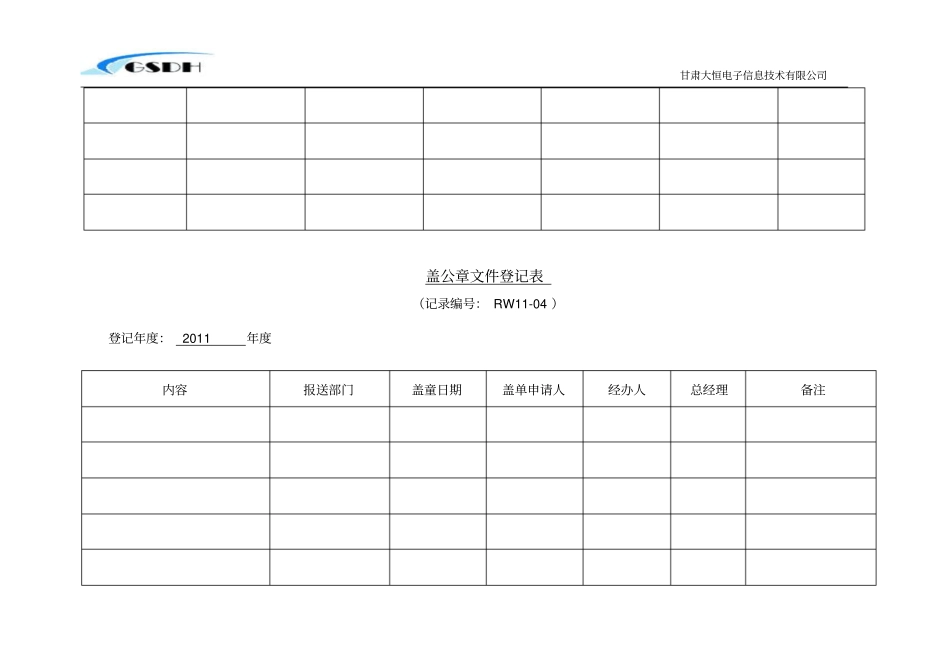 GSDH

甘肃大恒电子信息技术有限公司

| | | | | | | |
|---|---|---|---|---|---|---|
| | | | | | | |
| | | | | | | |
| | | | | | | |

盖公章文件登记表

（记录编号： RW11-04 ）

登记年度： 2011 年度

| 内容 | 报送部门 | 盖章日期 | 盖单申请人 | 经办人 | 总经理 | 备注 |
|---|---|---|---|---|---|---|
| | | | | | | |
| | | | | | | |
| | | | | | | |
| | | | | | | |
| | | | | | | |